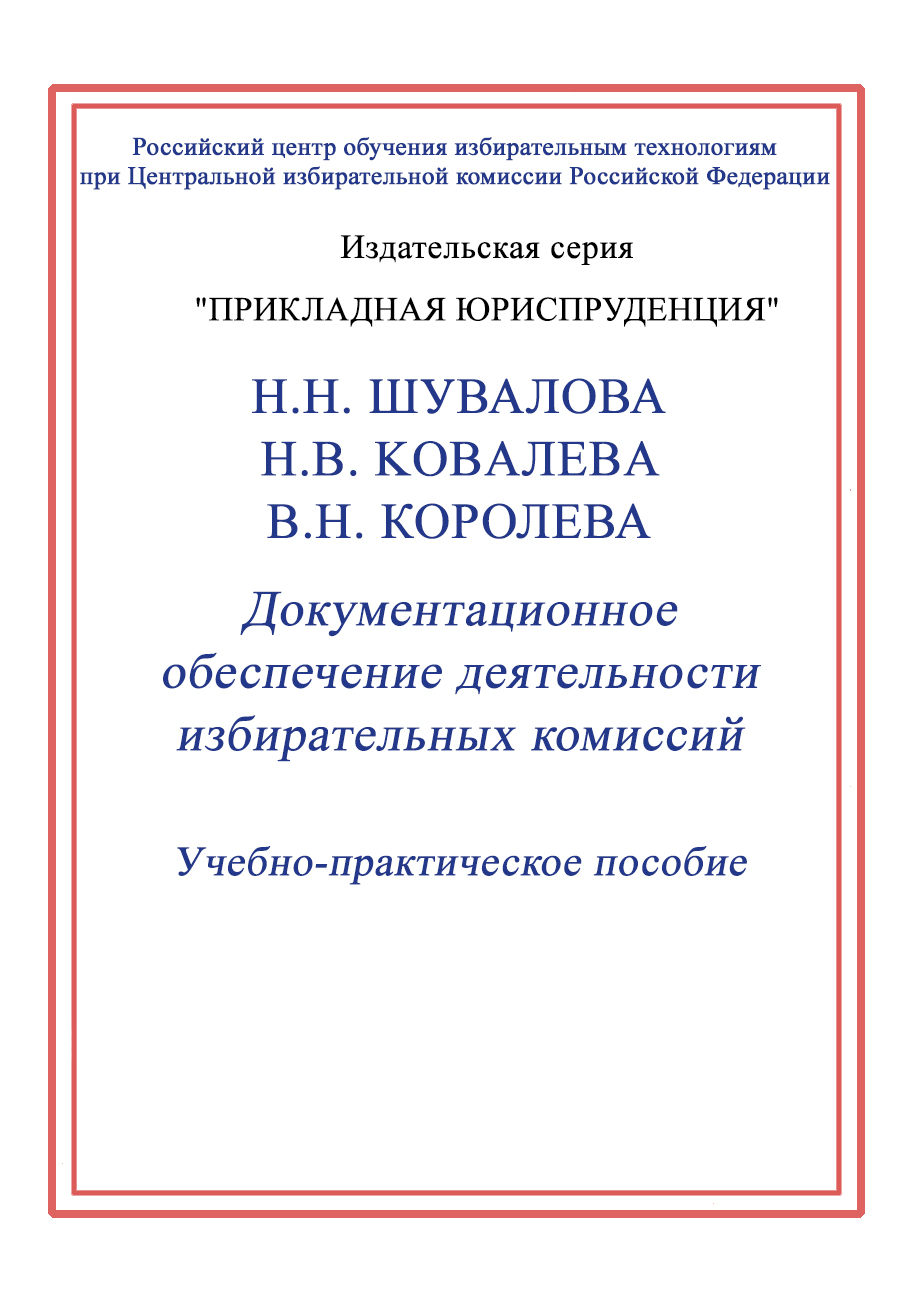 Российский центр обучения избирательным технологиям при Центральной избирательной комиссии Российской Федерации

Издательская серия

"ПРИКЛАДНАЯ ЮРИСПРУДЕНЦИЯ"

Н.Н. ШУВАЛОВА
Н.В. КОВАЛЕВА
В.Н. КОРОЛЕВА

Документационное обеспечение деятельности избирательных комиссий

Учебно-практическое пособие